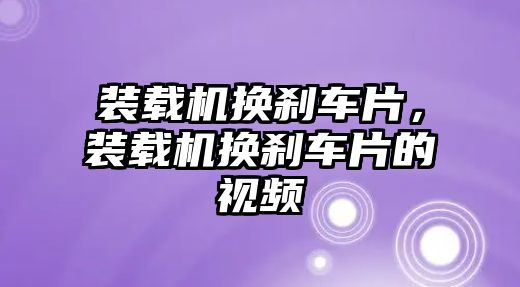 装载机换刹车片，装载机换刹车片的视频